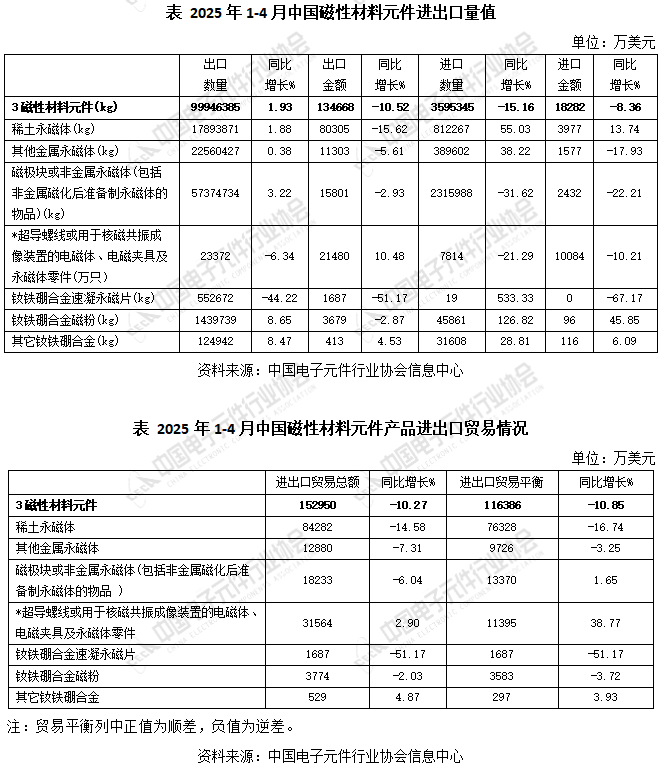 表 2025 年 1-4 月中国磁性材料元件进出口量值

单位：万美元

| | 出口数量 | 同比增长% | 出口金额 | 同比增长% | 进口数量 | 同比增长% | 进口金额 | 同比增长% |
|---|---|---|---|---|---|---|---|---|
| 3磁性材料元件(kg) | 99946385 | 1.93 | 134668 | -10.52 | 3595345 | -15.16 | 18282 | -8.36 |
| 稀土永磁体(kg) | 17893871 | 1.88 | 80305 | -15.62 | 812267 | 55.03 | 3977 | 13.74 |
| 其他金属永磁体(kg) | 22560427 | 0.38 | 11303 | -5.61 | 389602 | 38.22 | 1577 | -17.93 |
| 磁极块或非金属永磁体(包括非金属磁化后准备制永磁体的物品)(kg) | 57374734 | 3.22 | 15801 | -2.93 | 2315988 | -31.62 | 2432 | -22.21 |
| *超导螺线或用于核磁共振成像装置的电磁体、电磁夹具及永磁体零件(万只) | 23372 | -6.34 | 21480 | 10.48 | 7814 | -21.29 | 10084 | -10.21 |
| 钕铁硼合金速凝永磁片(kg) | 552672 | -44.22 | 1687 | -51.17 | 19 | 533.33 | 0 | -67.17 |
| 钕铁硼合金磁粉(kg) | 1439739 | 8.65 | 3679 | -2.87 | 45861 | 126.82 | 96 | 45.85 |
| 其它钕铁硼合金(kg) | 124942 | 8.47 | 413 | 4.53 | 31608 | 28.81 | 116 | 6.09 |

资料来源：中国电子元件行业协会信息中心

表 2025 年 1-4 月中国磁性材料元件产品进出口贸易情况

单位：万美元

| | 进出口贸易总额 | 同比增长% | 进出口贸易平衡 | 同比增长% |
|---|---|---|---|---|
| 3磁性材料元件 | 152950 | -10.27 | 116386 | -10.85 |
| 稀土永磁体 | 84282 | -14.58 | 76328 | -16.74 |
| 其他金属永磁体 | 12880 | -7.31 | 9726 | -3.25 |
| 磁极块或非金属永磁体(包括非金属磁化后准备制永磁体的物品 ) | 18233 | -6.04 | 13370 | 1.65 |
| *超导螺线或用于核磁共振成像装置的电磁体、电磁夹具及永磁体零件 | 31564 | 2.90 | 11395 | 38.77 |
| 钕铁硼合金速凝永磁片 | 1687 | -51.17 | 1687 | -51.17 |
| 钕铁硼合金磁粉 | 3774 | -2.03 | 3583 | -3.72 |
| 其它钕铁硼合金 | 529 | 4.87 | 297 | 3.93 |

注：贸易平衡列中正值为顺差，负值为逆差。

资料来源：中国电子元件行业协会信息中心